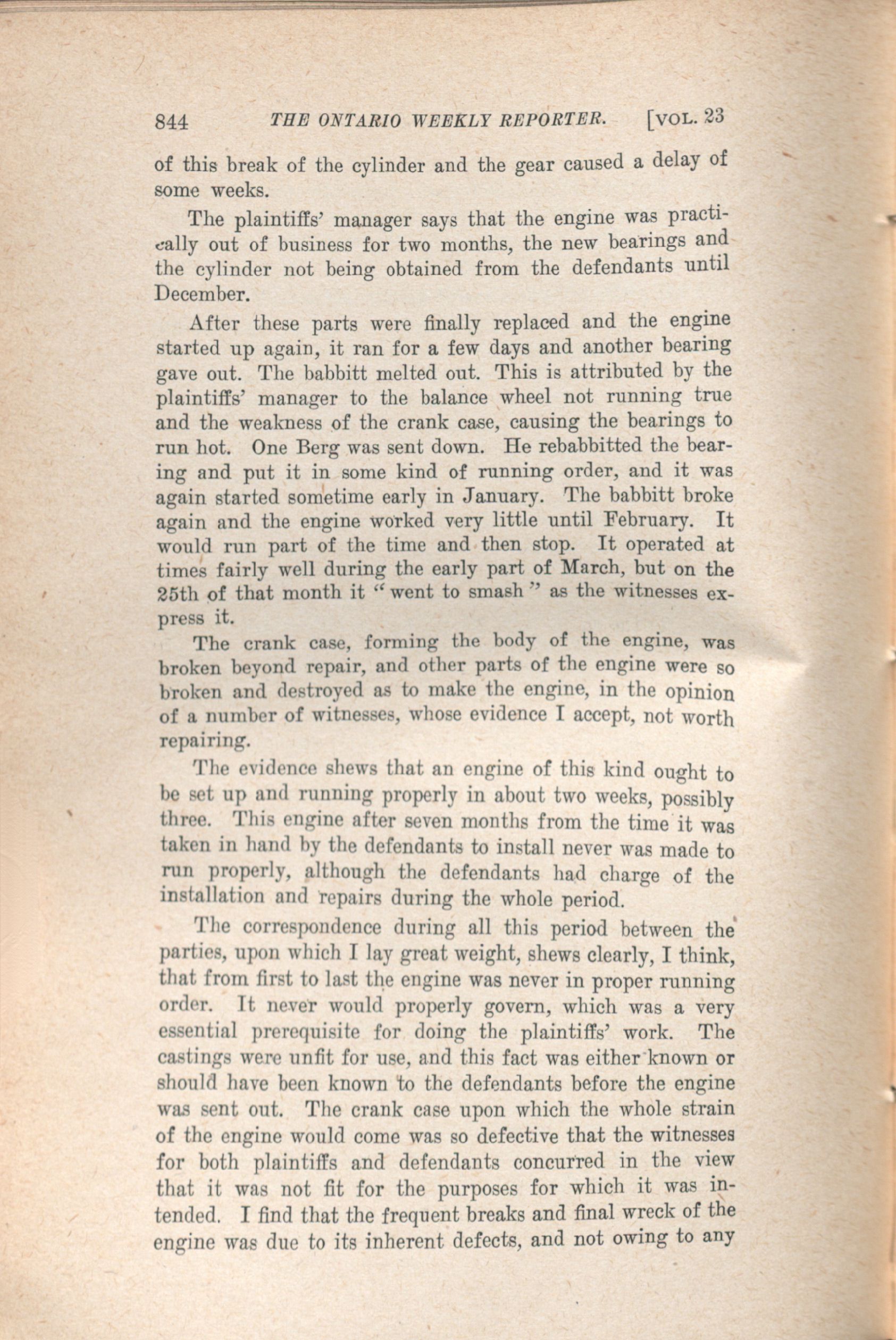 844 THE ONTARIO WEEKLY REPORTER. [VOL. 23

of this break of the cylinder and the gear caused a delay of some weeks.

The plaintiffs' manager says that the engine was practically out of business for two months, the new bearings and the cylinder not being obtained from the defendants until December.

After these parts were finally replaced and the engine started up again, it ran for a few days and another bearing gave out. The babbitt melted out. This is attributed by the plaintiffs' manager to the balance wheel not running true and the weakness of the crank case, causing the bearings to run hot. One Berg was sent down. He rebabbitted the bearing and put it in some kind of running order, and it was again started sometime early in January. The babbitt broke again and the engine worked very little until February. It would run part of the time and then stop. It operated at times fairly well during the early part of March, but on the 25th of that month it "went to smash" as the witnesses express it.

The crank case, forming the body of the engine, was broken beyond repair, and other parts of the engine were so broken and destroyed as to make the engine, in the opinion of a number of witnesses, whose evidence I accept, not worth repairing.

The evidence shews that an engine of this kind ought to be set up and running properly in about two weeks, possibly three. This engine after seven months from the time it was taken in hand by the defendants to install never was made to run properly, although the defendants had charge of the installation and repairs during the whole period.

The correspondence during all this period between the parties, upon which I lay great weight, shews clearly, I think, that from first to last the engine was never in proper running order. It never would properly govern, which was a very essential prerequisite for doing the plaintiffs' work. The castings were unfit for use, and this fact was either known or should have been known to the defendants before the engine was sent out. The crank case upon which the whole strain of the engine would come was so defective that the witnesses for both plaintiffs and defendants concurred in the view that it was not fit for the purposes for which it was intended. I find that the frequent breaks and final wreck of the engine was due to its inherent defects, and not owing to any